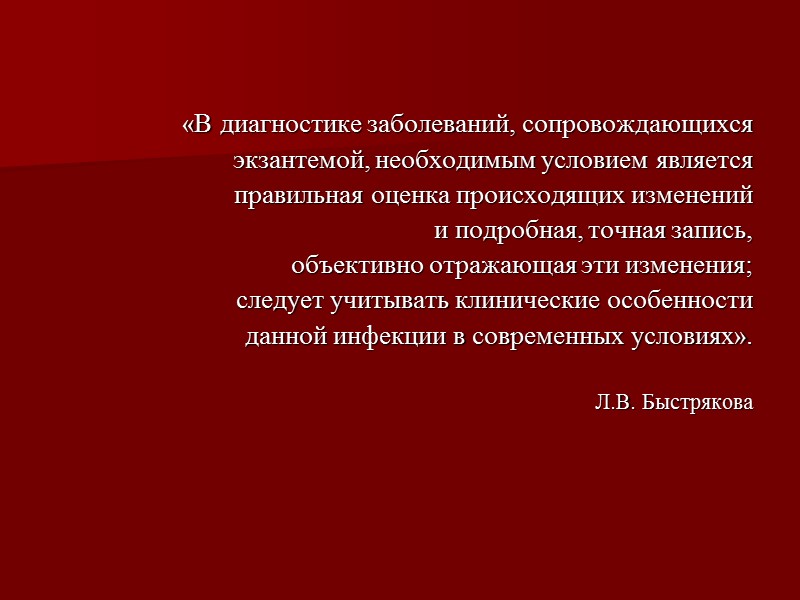 «В диагностике заболеваний, сопровождающихся экзантемой, необходимым условием является правильная оценка происходящих изменений и подробная, точная запись, объективно отражающая эти изменения; следует учитывать клинические особенности данной инфекции в современных условиях».

Л.В. Быстрякова